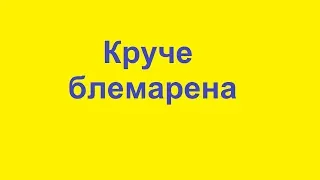 Круче блемарена